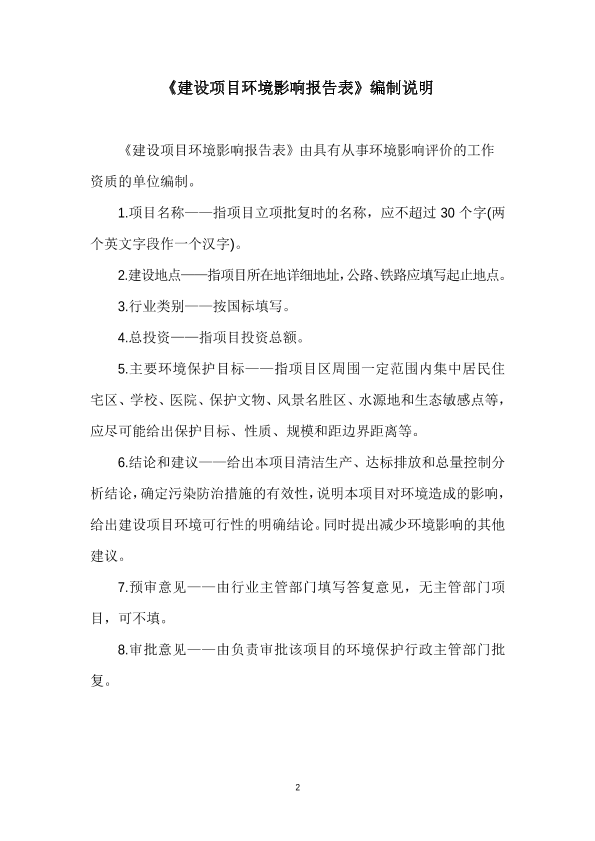 《建设项目环境影响报告表》编制说明

《建设项目环境影响报告表》由具有从事环境影响评价的工作资质的单位编制。

1.项目名称——指项目立项批复时的名称，应不超过 30 个字(两个英文字段作一个汉字)。

2.建设地点——指项目所在地详细地址，公路、铁路应填写起止地点。

3.行业类别——按国标填写。

4.总投资——指项目投资总额。

5.主要环境保护目标——指项目区周围一定范围内集中居民住宅区、学校、医院、保护文物、风景名胜区、水源地和生态敏感点等，应尽可能给出保护目标、性质、规模和距边界距离等。

6.结论和建议——给出本项目清洁生产、达标排放和总量控制分析结论，确定污染防治措施的有效性，说明本项目对环境造成的影响，给出建设项目环境可行性的明确结论。同时提出减少环境影响的其他建议。

7.预审意见——由行业主管部门填写答复意见，无主管部门项目，可不填。

8.审批意见——由负责审批该项目的环境保护行政主管部门批复。

2